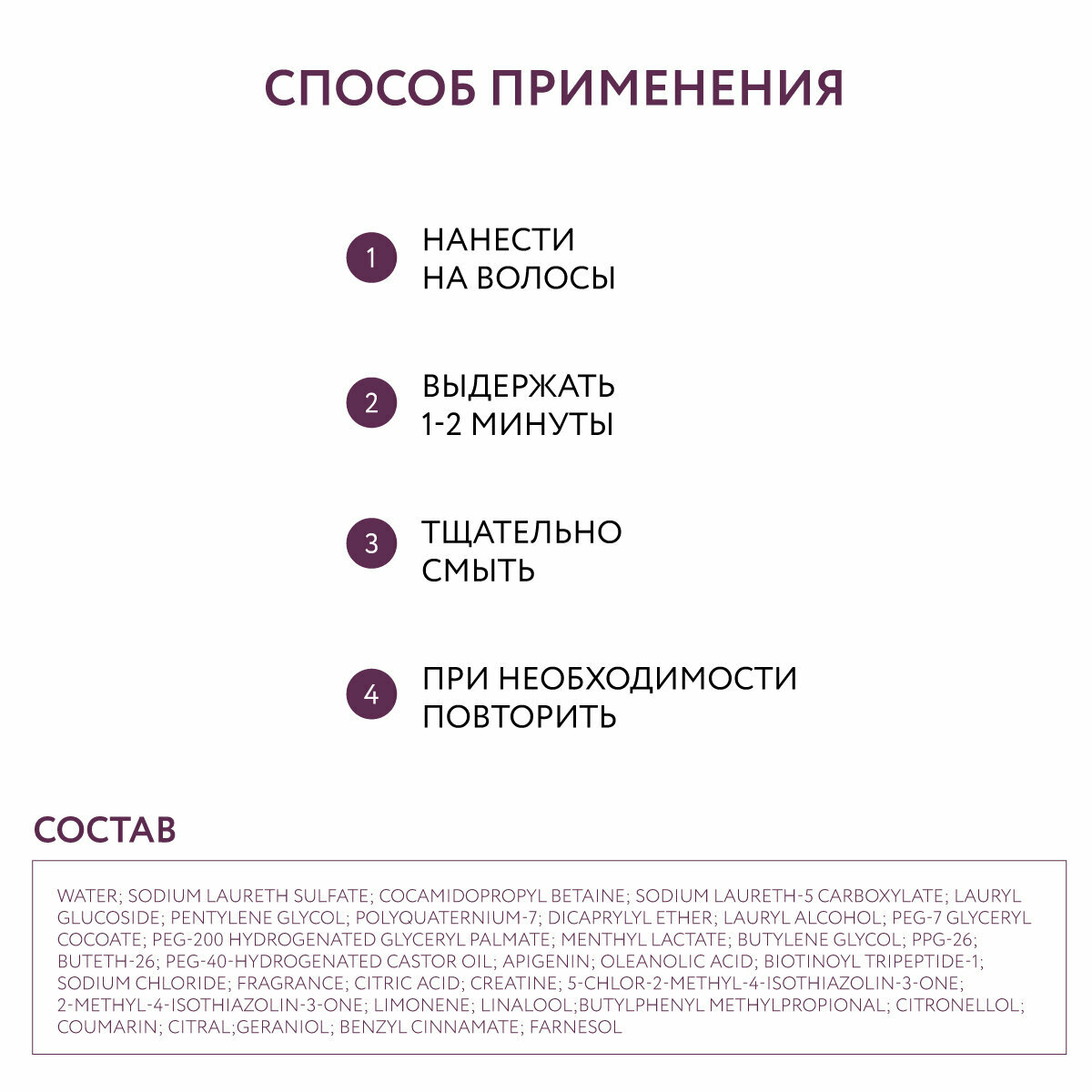 СПОСОБ ПРИМЕНЕНИЯ

1 НАНЕСТИ НА ВОЛОСЫ

2 ВЫДЕРЖАТЬ 1-2 МИНУТЫ

3 ТЩАТЕЛЬНО СМЫТЬ

4 ПРИ НЕОБХОДИМОСТИ ПОВТОРИТЬ

СОСТАВ

WATER; SODIUM LAURETH SULFATE; COCAMIDOPROPYL BETAINE; SODIUM LAURETH-5 CARBOXYLATE; LAURYL GLUCOSIDE; PENTYLENE GLYCOL; POLYQUATERNIUM-7; DICAPRYLYL ETHER; LAURYL ALCOHOL; PEG-7 GLYCERYL COCOATE; PEG-200 HYDROGENATED GLYCERYL PALMATE; MENTHYL LACTATE; BUTYLENE GLYCOL; PPG-26; BUTETH-26; PEG-40-HYDROGENATED CASTOR OIL; APIGENIN; OLEANOLIC ACID; BIOTINOYL TRIPEPTIDE-1; SODIUM CHLORIDE; FRAGRANCE; CITRIC ACID; CREATINE; 5-CHLOR-2-METHYL-4-ISOTHIAZOLIN-3-ONE; 2-METHYL-4-ISOTHIAZOLIN-3-ONE; LIMONENE; LINALOOL;BUTYLPHENYL METHYLPROPIONAL; CITRONELLOL; COUMARIN; CITRAL;GERANIOL; BENZYL CINNAMATE; FARNESOL